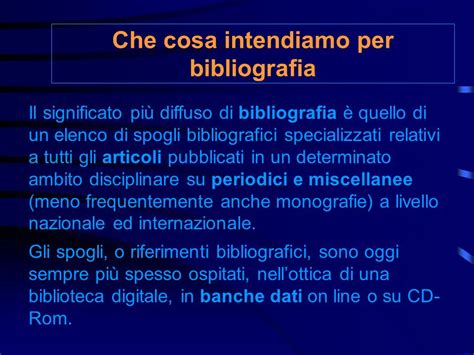 Che cosa intendiamo per bibliografia

Il significato più diffuso di bibliografia è quello di un elenco di spogli bibliografici specializzati relativi a tutti gli articoli pubblicati in un determinato ambito disciplinare su periodici e miscellanee (meno frequentemente anche monografie) a livello nazionale ed internazionale.

Gli spogli, o riferimenti bibliografici, sono oggi sempre più spesso ospitati, nell'ottica di una biblioteca digitale, in banche dati on line o su CD-Rom.